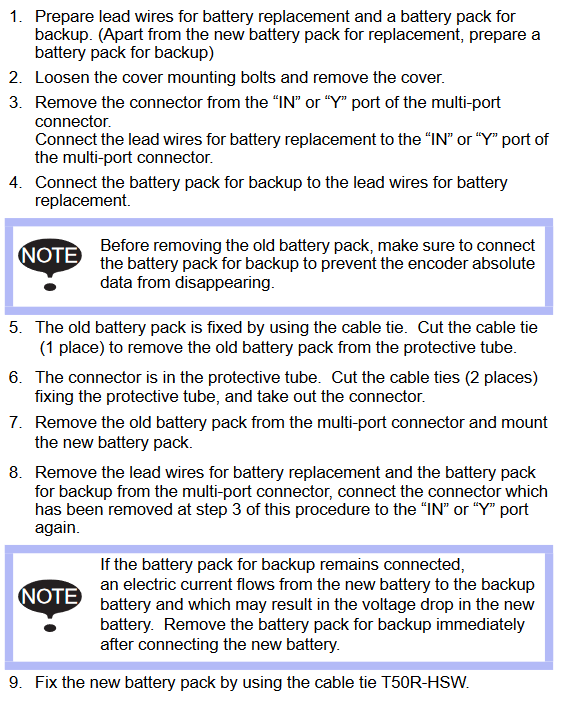 1. Prepare lead wires for battery replacement and a battery pack for backup. (Apart from the new battery pack for replacement, prepare a battery pack for backup)

2. Loosen the cover mounting bolts and remove the cover.

3. Remove the connector from the “IN” or “Y” port of the multi-port connector.
Connect the lead wires for battery replacement to the “IN” or “Y” port of the multi-port connector.

4. Connect the battery pack for backup to the lead wires for battery replacement.

NOTE

Before removing the old battery pack, make sure to connect the battery pack for backup to prevent the encoder absolute data from disappearing.

5. The old battery pack is fixed by using the cable tie. Cut the cable tie (1 place) to remove the old battery pack from the protective tube.

6. The connector is in the protective tube. Cut the cable ties (2 places) fixing the protective tube, and take out the connector.

7. Remove the old battery pack from the multi-port connector and mount the new battery pack.

8. Remove the lead wires for battery replacement and the battery pack for backup from the multi-port connector, connect the connector which has been removed at step 3 of this procedure to the “IN” or “Y” port again.

NOTE

If the battery pack for backup remains connected, an electric current flows from the new battery to the backup battery and which may result in the voltage drop in the new battery. Remove the battery pack for backup immediately after connecting the new battery.

9. Fix the new battery pack by using the cable tie T50R-HSW.